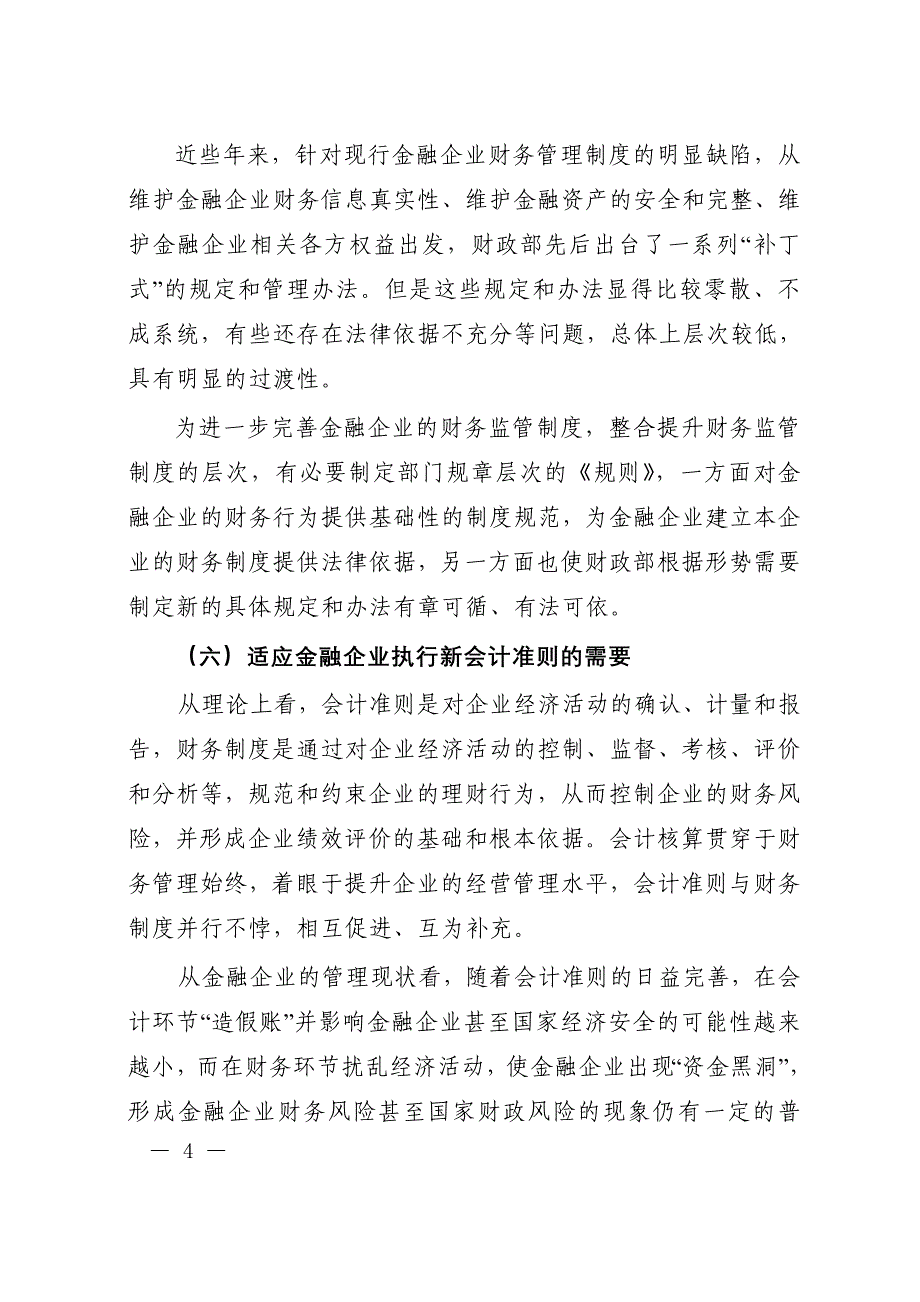 近些年来，针对现行金融企业财务管理制度的明显缺陷，从维护金融企业财务信息真实性、维护金融资产的安全和完整、维护金融企业相关各方权益出发，财政部先后出台了一系列“补丁式”的规定和管理办法。但是这些规定和办法显得比较零散、不成系统，有些还存在法律依据不充分等问题，总体上层次较低，具有明显的过渡性。

为进一步完善金融企业的财务监管制度，整合提升财务监管制度的层次，有必要制定部门规章层次的《规则》，一方面对金融企业的财务行为提供基础性的制度规范，为金融企业建立本企业的财务制度提供法律依据，另一方面也使财政部根据形势需要制定新的具体规定和办法有章可循、有法可依。

（六）适应金融企业执行新会计准则的需要

从理论上看，会计准则是对企业经济活动的确认、计量和报告，财务制度是通过对企业经济活动的控制、监督、考核、评价和分析等，规范和约束企业的理财行为，从而控制企业的财务风险，并形成企业绩效评价的基础和根本依据。会计核算贯穿于财务管理始终，着眼于提升企业的经营管理水平，会计准则与财务制度并行不悖，相互促进、互为补充。

从金融企业的管理现状看，随着会计准则的日益完善，在会计环节“造假账”并影响金融企业甚至国家经济安全的可能性越来越小，而在财务环节扰乱经济活动，使金融企业出现“资金黑洞”，形成金融企业财务风险甚至国家财政风险的现象仍有一定的普

— 4 —